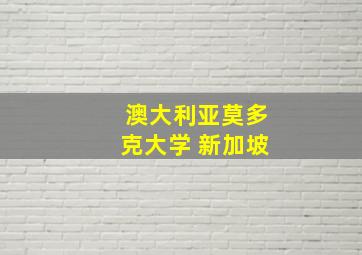 澳大利亚莫多克大学 新加坡